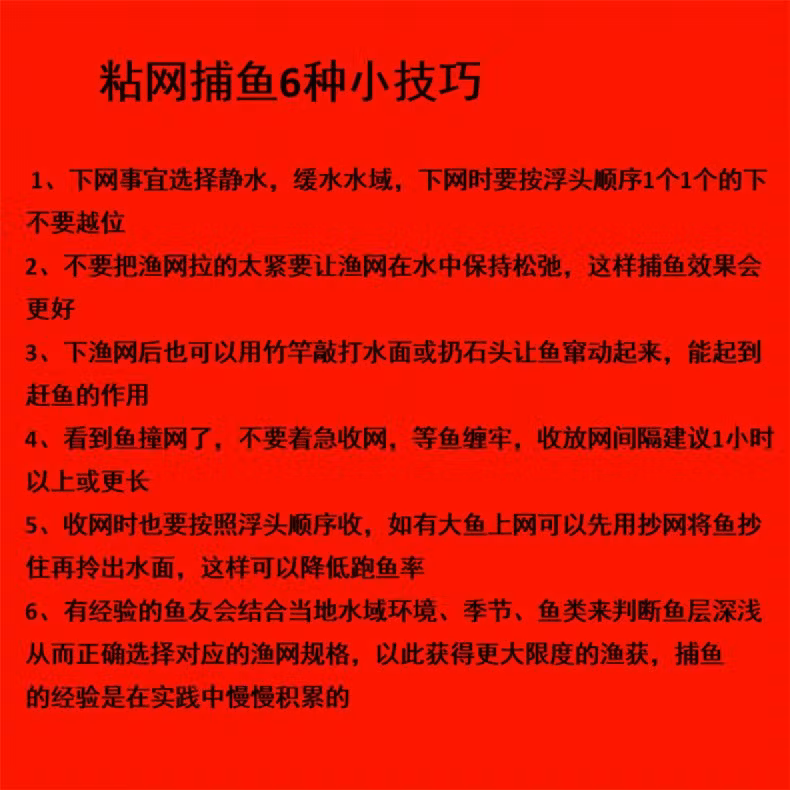 粘网捕鱼6种小技巧

1、下网事宜选择静水，缓水水域，下网时要按浮头顺序1个1个的下不要越位

2、不要把渔网拉的太紧要让渔网在水中保持松弛，这样捕鱼效果会更好

3、下渔网后也可以用竹竿敲打水面或扔石头让鱼窜动起来，能起到赶鱼的作用

4、看到鱼撞网了，不要着急收网，等鱼缠牢，收放网间隔建议1小时以上或更长

5、收网时也要按照浮头顺序收，如有大鱼上网可以先用抄网将鱼抄住再拎出水面，这样可以降低跑鱼率

6、有经验的鱼友会结合当地水域环境、季节、鱼类来判断鱼层深浅从而正确选择对应的渔网规格，以此获得更大限度的渔获，捕鱼的经验是在实践中慢慢积累的